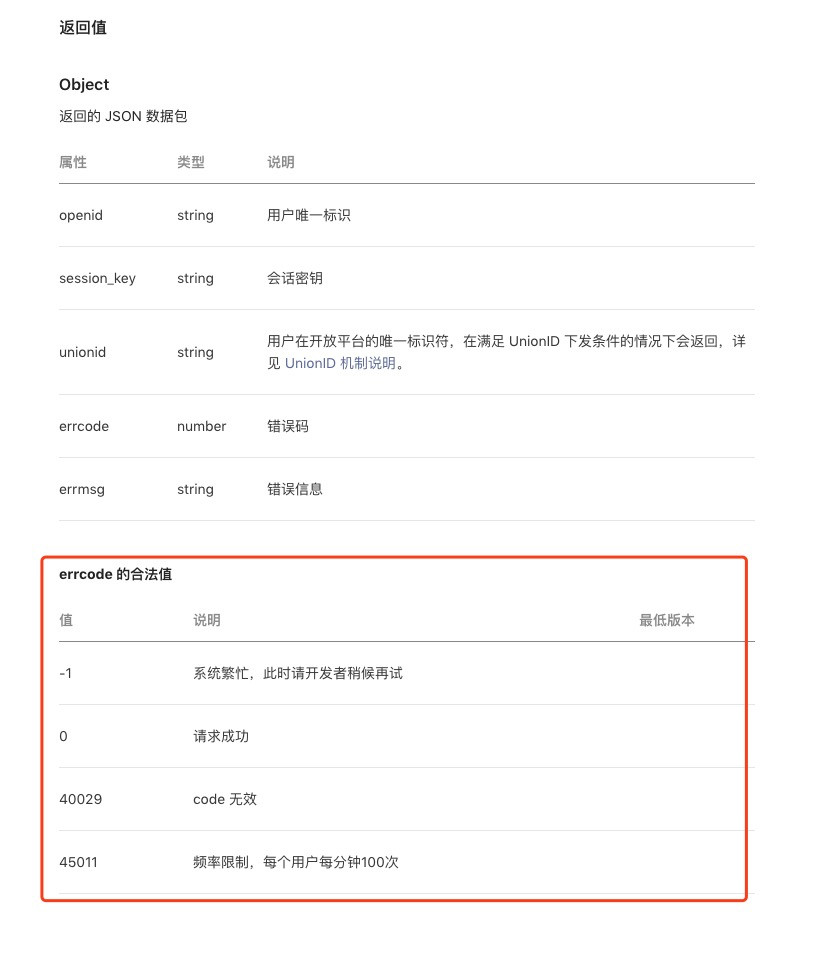 返回值

Object

返回的 JSON 数据包

| 属性 | 类型 | 说明 |
|---|---|---|
| openid | string | 用户唯一标识 |
| session_key | string | 会话密钥 |
| unionid | string | 用户在开放平台的唯一标识符，在满足 UnionID 下发条件的情况下会返回，详见 UnionID 机制说明。 |
| errcode | number | 错误码 |
| errmsg | string | 错误信息 |

errcode 的合法值

| 值 | 说明 | 最低版本 |
|---|---|---|
| -1 | 系统繁忙，此时请开发者稍候再试 | |
| 0 | 请求成功 | |
| 40029 | code 无效 | |
| 45011 | 频率限制，每个用户每分钟100次 | |